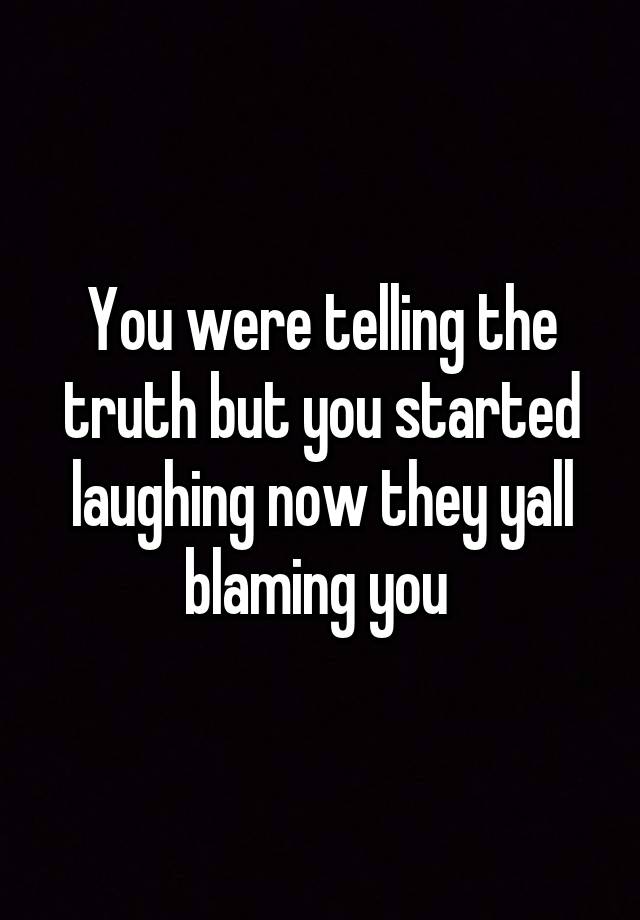 You were telling the truth but you started laughing now they yall blaming you